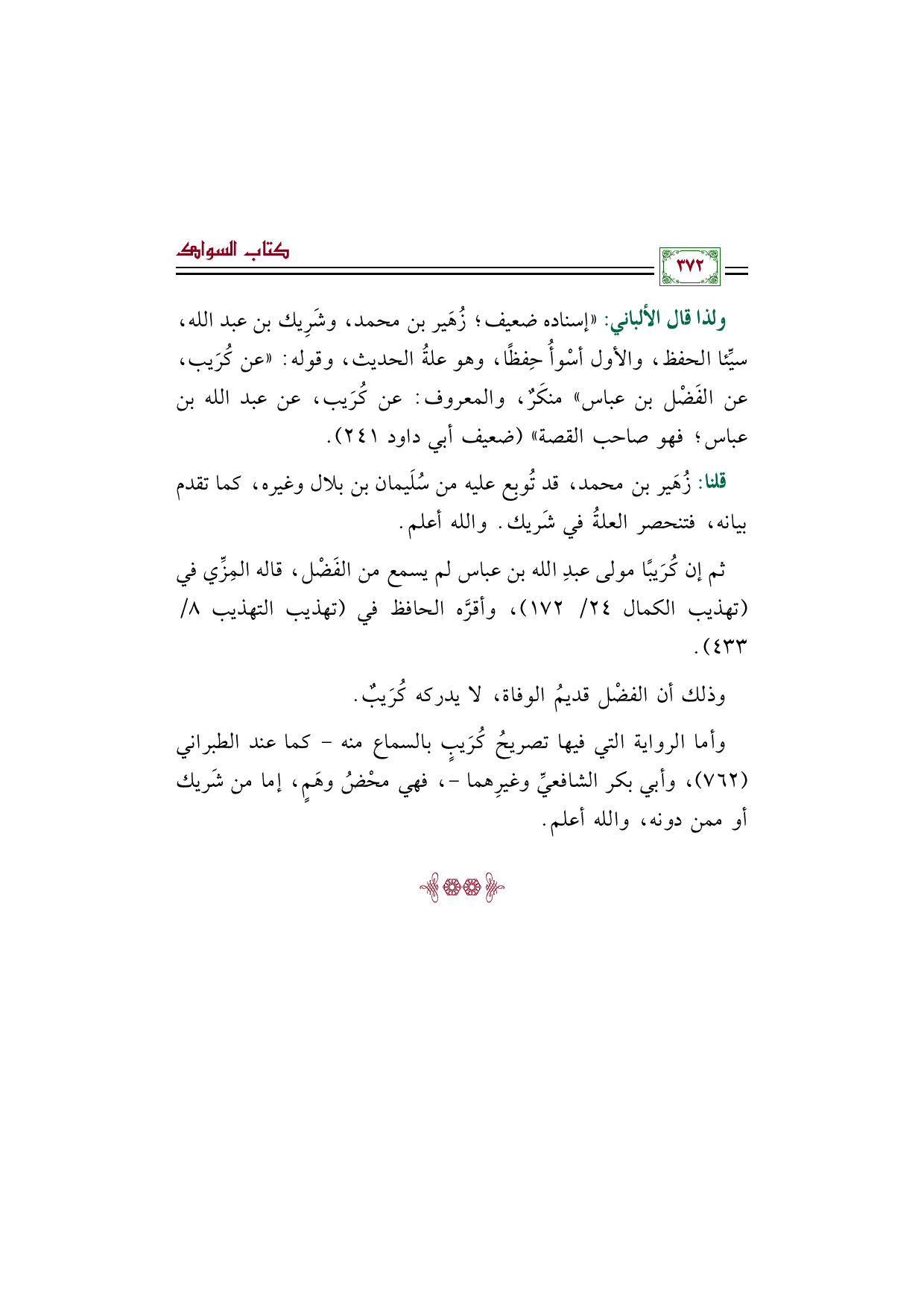 كتاب السواك

٣٧٢

ولذا قال الألباني: «إسناده ضعيف؛ زُهَير بن محمد، وشَرِيك بن عبد الله، سيِّئا الحفظ، والأول أسْوأُ حِفظًا، وهو علةُ الحديث، وقوله: «عن كُرَيب، عن الفَضْل بن عباس» منكَرٌ، والمعروف: عن كُرَيب، عن عبد الله بن عباس؛ فهو صاحب القصة» (ضعيف أبي داود ٢٤١).

قلنا: زُهَير بن محمد، قد تُوبع عليه من سُلَيمان بن بلال وغيره، كما تقدم بيانه، فتنحصر العلةُ في شَريك. والله أعلم.

ثم إن كُرَيبًا مولى عبدِ الله بن عباس لم يسمع من الفَضْل، قاله المِزِّي في (تهذيب الكمال ٢٤/ ١٧٢)، وأقرَّه الحافظ في (تهذيب التهذيب ٨/ ٤٣٣).

وذلك أن الفضْل قديمُ الوفاة، لا يدركه كُرَيبٌ.

وأما الرواية التي فيها تصريحُ كُرَيبٍ بالسماع منه - كما عند الطبراني (٧٦٢)، وأبي بكر الشافعيِّ وغيرِهما -، فهي محْضُ وهَمٍ، إما من شَريك أو ممن دونه، والله أعلم.